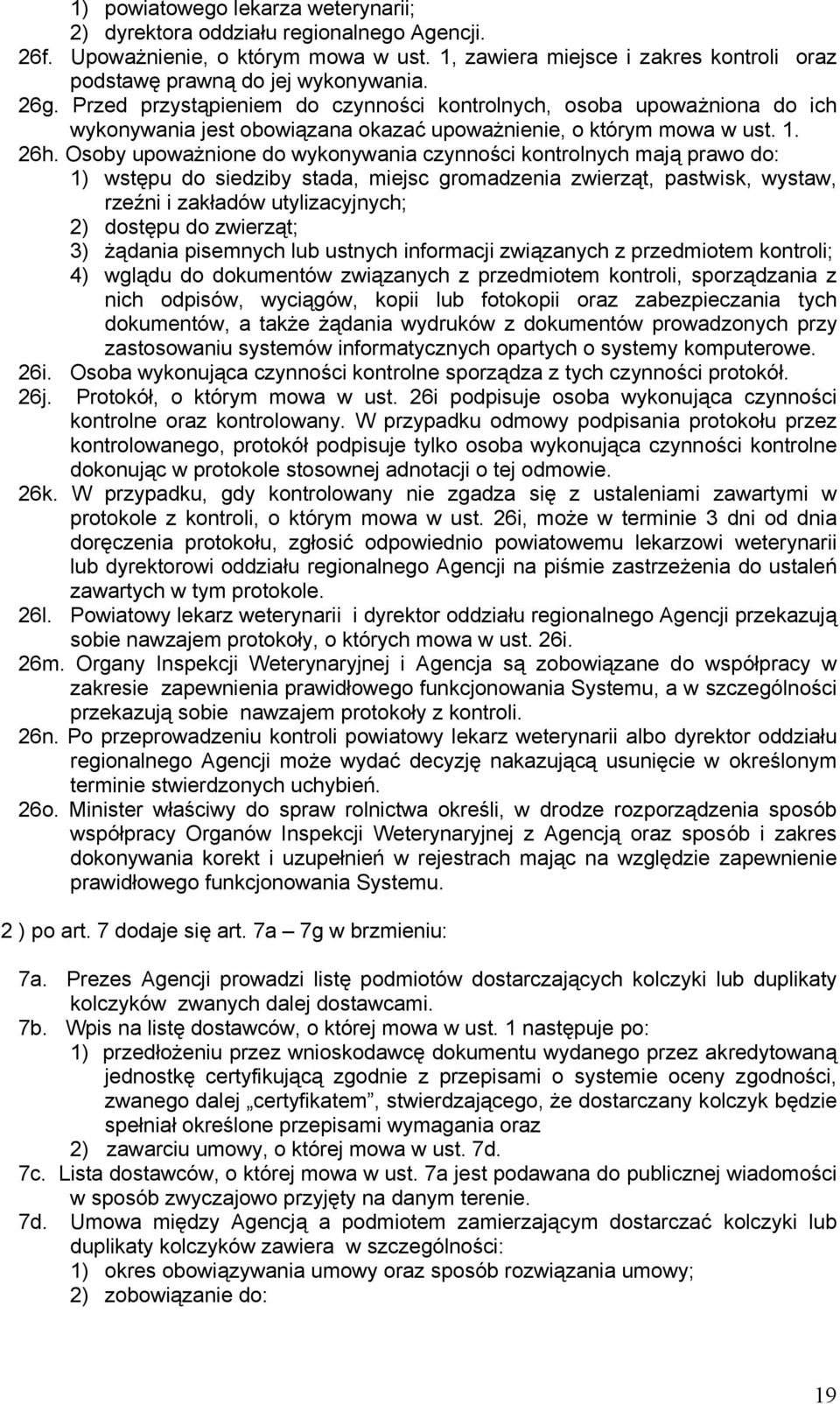 1) powiatowego lekarza weterynarii;
2) dyrektora oddziału regionalnego Agencji.
26f. Upoważnienie, o którym mowa w ust. 1, zawiera miejsce i zakres kontroli oraz podstawę prawną do jej wykonywania.
26g. Przed przystąpieniem do czynności kontrolnych, osoba upoważniona do ich wykonywania jest obowiązana okazać upoważnienie, o którym mowa w ust. 1.
26h. Osoby upoważnione do wykonywania czynności kontrolnych mają prawo do:
1) wstępu do siedziby stada, miejsc gromadzenia zwierząt, pastwisk, wystaw, rzeźni i zakładów utylizacyjnych;
2) dostępu do zwierząt;
3) żądania pisemnych lub ustnych informacji związanych z przedmiotem kontroli;
4) wglądu do dokumentów związanych z przedmiotem kontroli, sporządzania z nich odpisów, wyciągów, kopii lub fotokopii oraz zabezpieczania tych dokumentów, a także żądania wydruków z dokumentów prowadzonych przy zastosowaniu systemów informatycznych opartych o systemy komputerowe.
26i. Osoba wykonująca czynności kontrolne sporządza z tych czynności protokół.
26j. Protokół, o którym mowa w ust. 26i podpisuje osoba wykonująca czynności kontrolne oraz kontrolowany. W przypadku odmowy podpisania protokołu przez kontrolowanego, protokół podpisuje tylko osoba wykonująca czynności kontrolne dokonując w protokole stosownej adnotacji o tej odmowie.
26k. W przypadku, gdy kontrolowany nie zgadza się z ustaleniami zawartymi w protokole z kontroli, o którym mowa w ust. 26i, może w terminie 3 dni od dnia doręczenia protokołu, zgłosić odpowiednio powiatowemu lekarzowi weterynarii lub dyrektorowi oddziału regionalnego Agencji na piśmie zastrzeżenia do ustaleń zawartych w tym protokole.
26l. Powiatowy lekarz weterynarii i dyrektor oddziału regionalnego Agencji przekazują sobie nawzajem protokoły, o których mowa w ust. 26i.
26m. Organy Inspekcji Weterynaryjnej i Agencja są zobowiązane do współpracy w zakresie zapewnienia prawidłowego funkcjonowania Systemu, a w szczególności przekazują sobie nawzajem protokoły z kontroli.
26n. Po przeprowadzeniu kontroli powiatowy lekarz weterynarii albo dyrektor oddziału regionalnego Agencji może wydać decyzję nakazującą usunięcie w określonym terminie stwierdzonych uchybień.
26o. Minister właściwy do spraw rolnictwa określi, w drodze rozporządzenia sposób współpracy Organów Inspekcji Weterynaryjnej z Agencją oraz sposób i zakres dokonywania korekt i uzupełnień w rejestrach mając na względzie zapewnienie prawidłowego funkcjonowania Systemu.

2 ) po art. 7 dodaje się art. 7a – 7g w brzmieniu:

7a. Prezes Agencji prowadzi listę podmiotów dostarczających kolczyki lub duplikaty kolczyków zwanych dalej dostawcami.
7b. Wpis na listę dostawców, o której mowa w ust. 1 następuje po:
1) przedłożeniu przez wnioskodawcę dokumentu wydanego przez akredytowaną jednostkę certyfikującą zgodnie z przepisami o systemie oceny zgodności, zwanego dalej „certyfikatem”, stwierdzającego, że dostarczany kolczyk będzie spełniał określone przepisami wymagania oraz
2) zawarciu umowy, o której mowa w ust. 7d.
7c. Lista dostawców, o której mowa w ust. 7a jest podawana do publicznej wiadomości w sposób zwyczajowo przyjęty na danym terenie.
7d. Umowa między Agencją a podmiotem zamierzającym dostarczać kolczyki lub duplikaty kolczyków zawiera w szczególności:
1) okres obowiązywania umowy oraz sposób rozwiązania umowy;
2) zobowiązanie do:

19